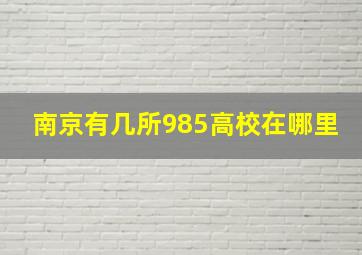 南京有几所985高校在哪里